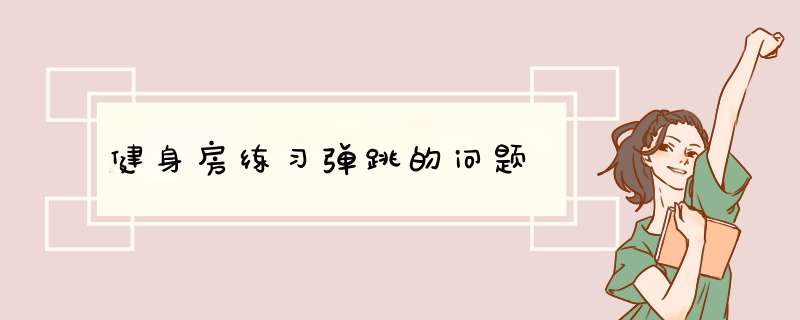 健身房练习弹跳的问题